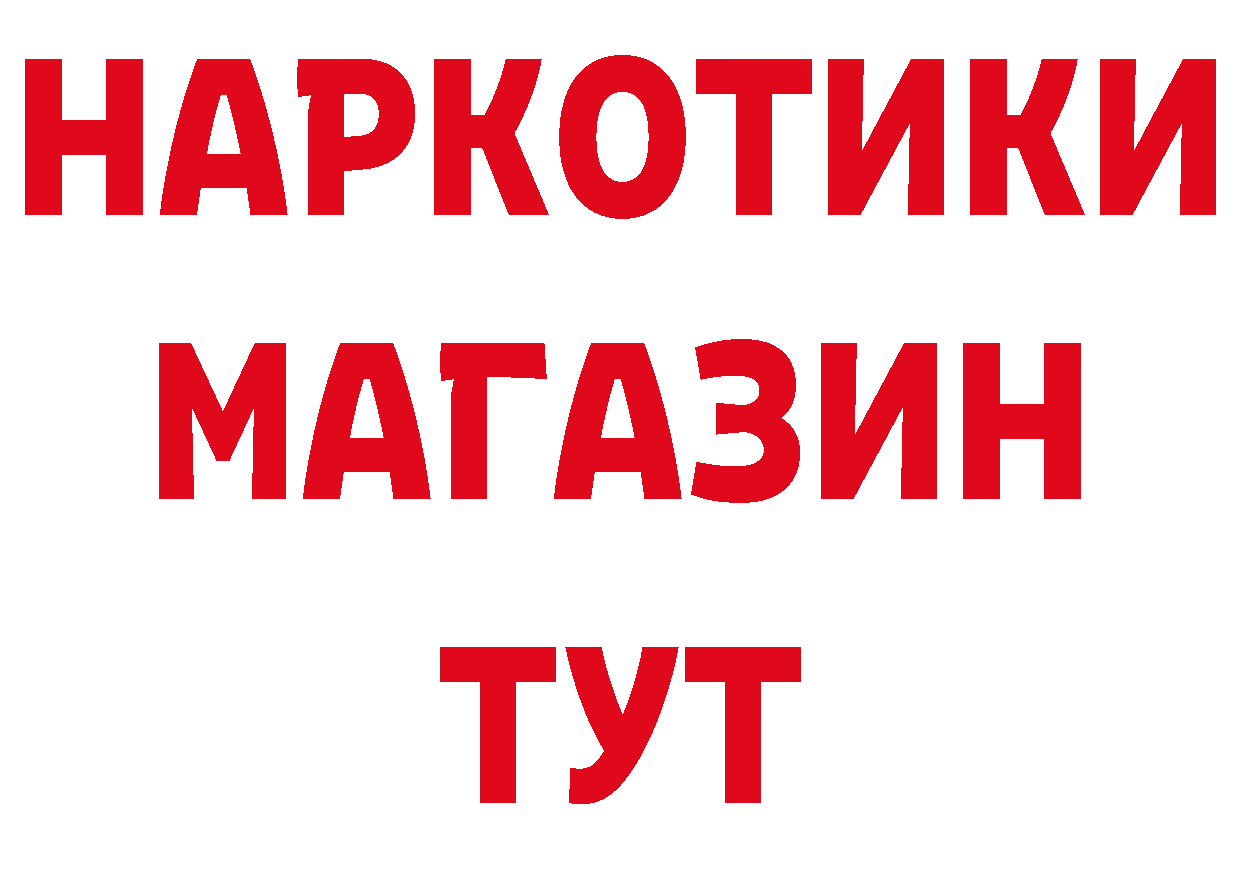 НАРКОТИКИ
МАГАЗИН
ТУТ